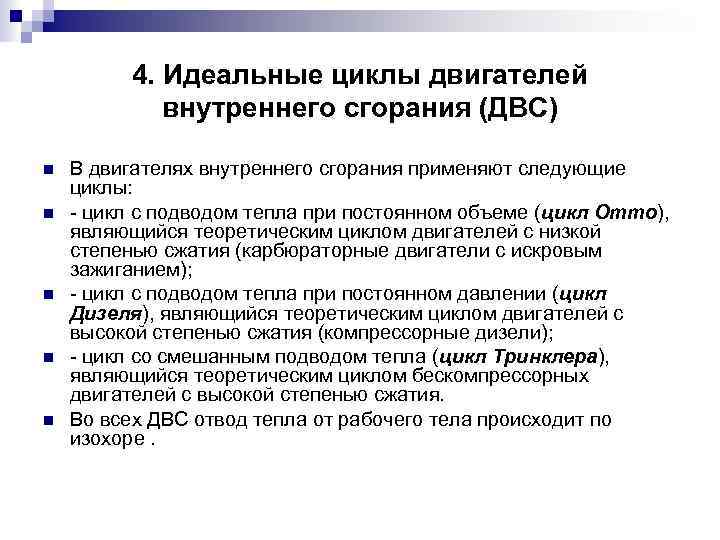 4. Идеальные циклы двигателей внутреннего сгорания (ДВС)

• В двигателях внутреннего сгорания применяют следующие циклы:

• - цикл с подводом тепла при постоянном объеме (цикл Отто), являющийся теоретическим циклом двигателей с низкой степенью сжатия (карбюраторные двигатели с искровым зажиганием);

• - цикл с подводом тепла при постоянном давлении (цикл Дизеля), являющийся теоретическим циклом двигателей с высокой степенью сжатия (компрессорные дизели);

• - цикл со смешанным подводом тепла (цикл Тринклера), являющийся теоретическим циклом бескомпрессорных двигателей с высокой степенью сжатия.

• Во всех ДВС отвод тепла от рабочего тела происходит по изохоре .